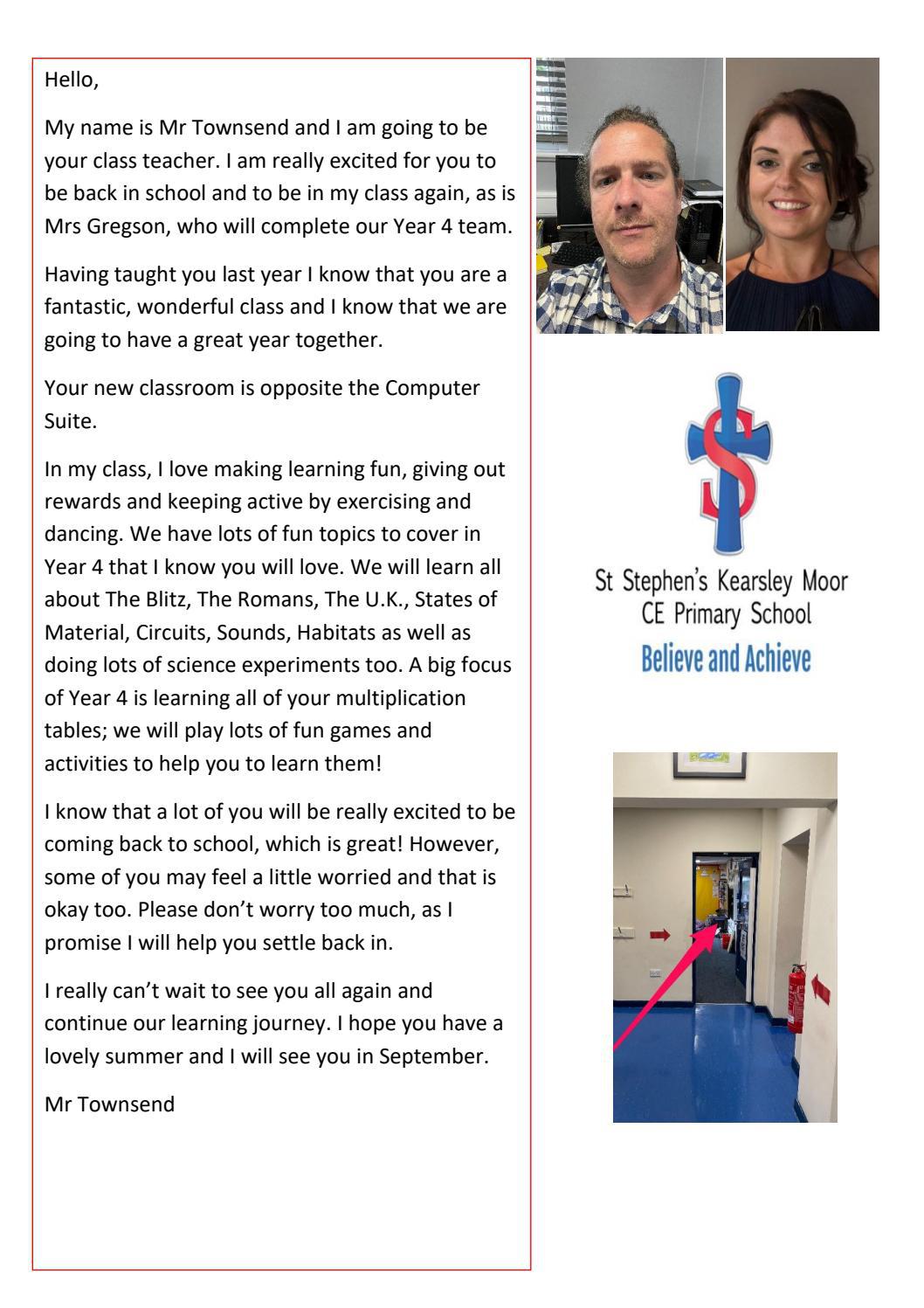 Hello,

My name is Mr Townsend and I am going to be your class teacher. I am really excited for you to be back in school and to be in my class again, as is Mrs Gregson, who will complete our Year 4 team.

Having taught you last year I know that you are a fantastic, wonderful class and I know that we are going to have a great year together.

Your new classroom is opposite the Computer Suite.

In my class, I love making learning fun, giving out rewards and keeping active by exercising and dancing. We have lots of fun topics to cover in Year 4 that I know you will love. We will learn all about The Blitz, The Romans, The U.K., States of Material, Circuits, Sounds, Habitats as well as doing lots of science experiments too. A big focus of Year 4 is learning all of your multiplication tables; we will play lots of fun games and activities to help you to learn them!

I know that a lot of you will be really excited to be coming back to school, which is great! However, some of you may feel a little worried and that is okay too. Please don't worry too much, as I promise I will help you settle back in.

I really can't wait to see you all again and continue our learning journey. I hope you have a lovely summer and I will see you in September.

Mr Townsend

St Stephen's Kearsley Moor CE Primary School
Believe and Achieve